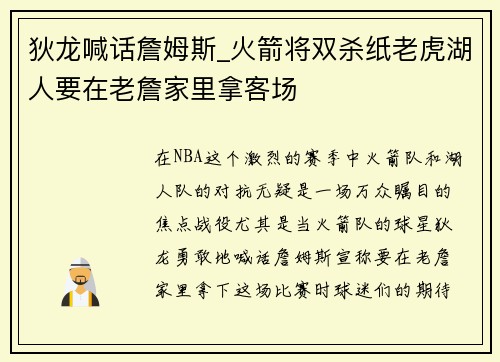 狄龙喊话詹姆斯_火箭将双杀纸老虎湖人要在老詹家里拿客场

在NBA这个激烈的赛季中火箭队和湖人队的对抗无疑是一场万众瞩目的焦点战役尤其是当火箭队的球星狄龙勇敢地喊话詹姆斯宣称要在老詹家里拿下这场比赛时球迷们的期待